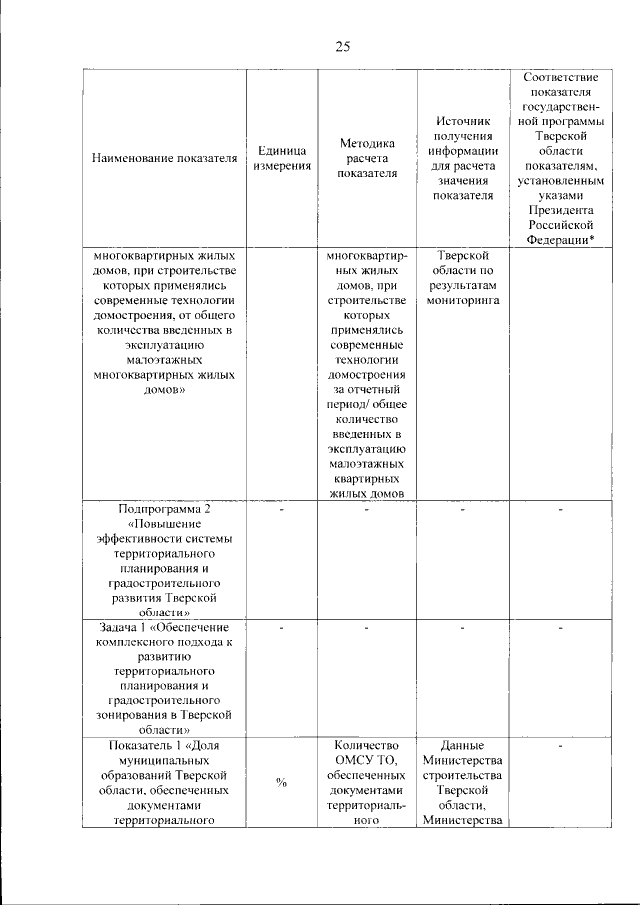 25

| Наименование показателя | Единица измерения | Методика расчета показателя | Источник получения информации для расчета значения показателя | Соответствие показателя государственной программы Тверской области показателям, установленным указами Президента Российской Федерации* |
|---|---|---|---|---|
| многоквартирных жилых домов, при строительстве которых применялись современные технологии домостроения, от общего количества введенных в эксплуатацию малоэтажных многоквартирных жилых домов» | | многоквартирных жилых домов, при строительстве которых применялись современные технологии домостроения за отчетный период/ общее количество введенных в эксплуатацию малоэтажных квартирных жилых домов | Тверской области по результатам мониторинга | |
| Подпрограмма 2 «Повышение эффективности системы территориального планирования и градостроительного развития Тверской области» | - | - | - | - |
| Задача 1 «Обеспечение комплексного подхода к развитию территориального планирования и градостроительного зонирования в Тверской области» | - | - | - | - |
| Показатель 1 «Доля муниципальных образований Тверской области, обеспеченных документами территориального | % | Количество ОМСУ ТО, обеспеченных документами территориального | Данные Министерства строительства Тверской области, Министерства | - |